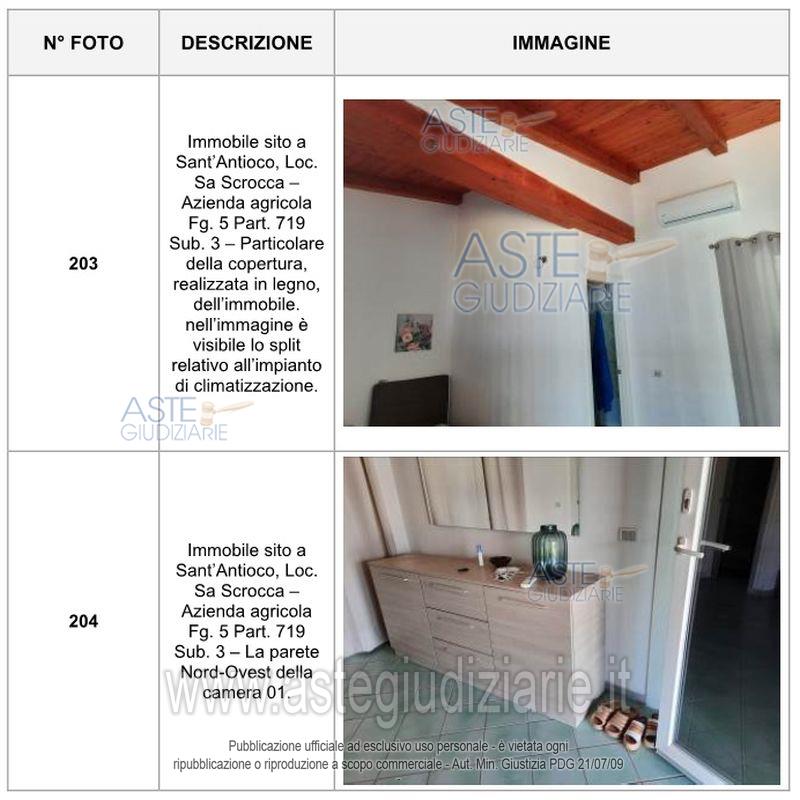 | N° FOTO | DESCRIZIONE | IMMAGINE |
|---|---|---|
| 203 | Immobile sito a Sant'Antioco, Loc. Sa Scrocca – Azienda agricola Fg. 5 Part. 719 Sub. 3 – Particolare della copertura, realizzata in legno, dell'immobile. nell'immagine è visibile lo split relativo all'impianto di climatizzazione. | |
| 204 | Immobile sito a Sant'Antioco, Loc. Sa Scrocca – Azienda agricola Fg. 5 Part. 719 Sub. 3 – La parete Nord-Ovest della camera 01. | |

Pubblicazione ufficiale ad esclusivo uso personale - è vietata ogni ripubblicazione o riproduzione a scopo commerciale - Aut. Min. Giustizia PDG 21/07/09

ASTE GIUDIZIARIE

www.astegiudiziarie.it